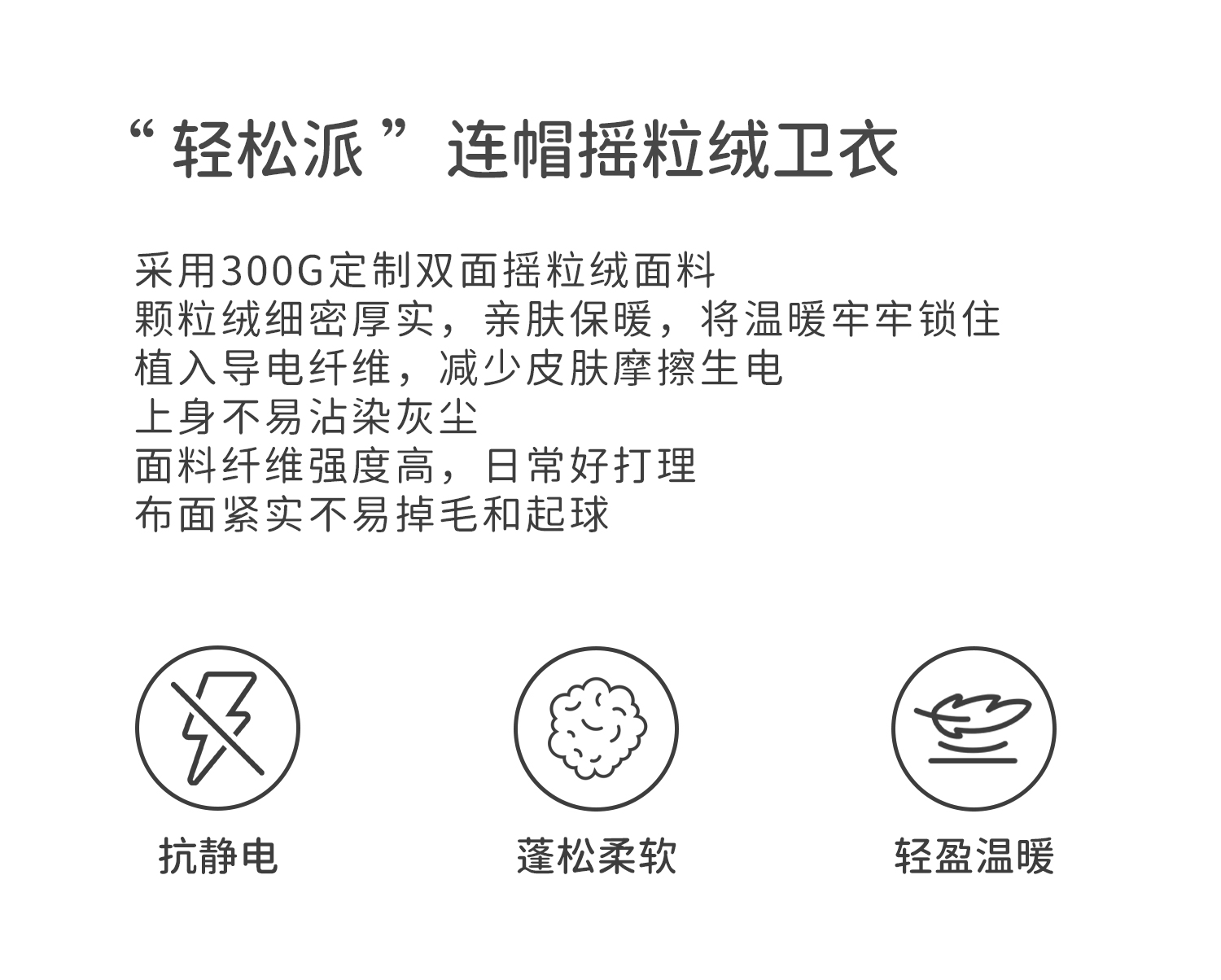 “轻松派”连帽摇粒绒卫衣

采用300G定制双面摇粒绒面料
颗粒绒细密厚实，亲肤保暖，将温暖牢牢锁住
植入导电纤维，减少皮肤摩擦生电
上身不易沾染灰尘
面料纤维强度高，日常好打理
布面紧实不易掉毛和起球

抗静电

蓬松柔软

轻盈温暖